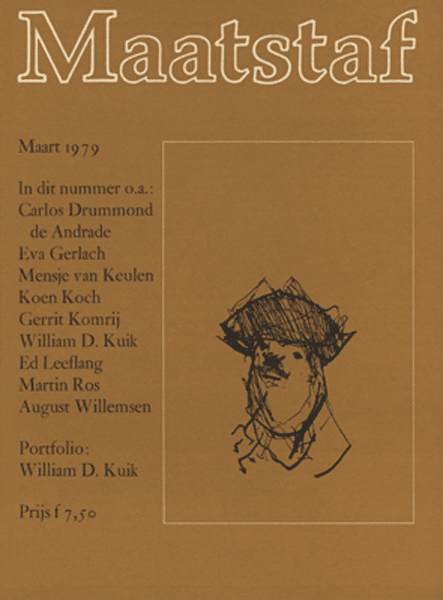 Maatstaf

Maart 1979

In dit nummer o.a.:
Carlos Drummond de Andrade
Eva Gerlach
Mensje van Keulen
Koen Koch
Gerrit Komrij
William D. Kuik
Ed Leeflang
Martin Ros
August Willemsen

Portfolio:
William D. Kuik

Prijs f 7,50